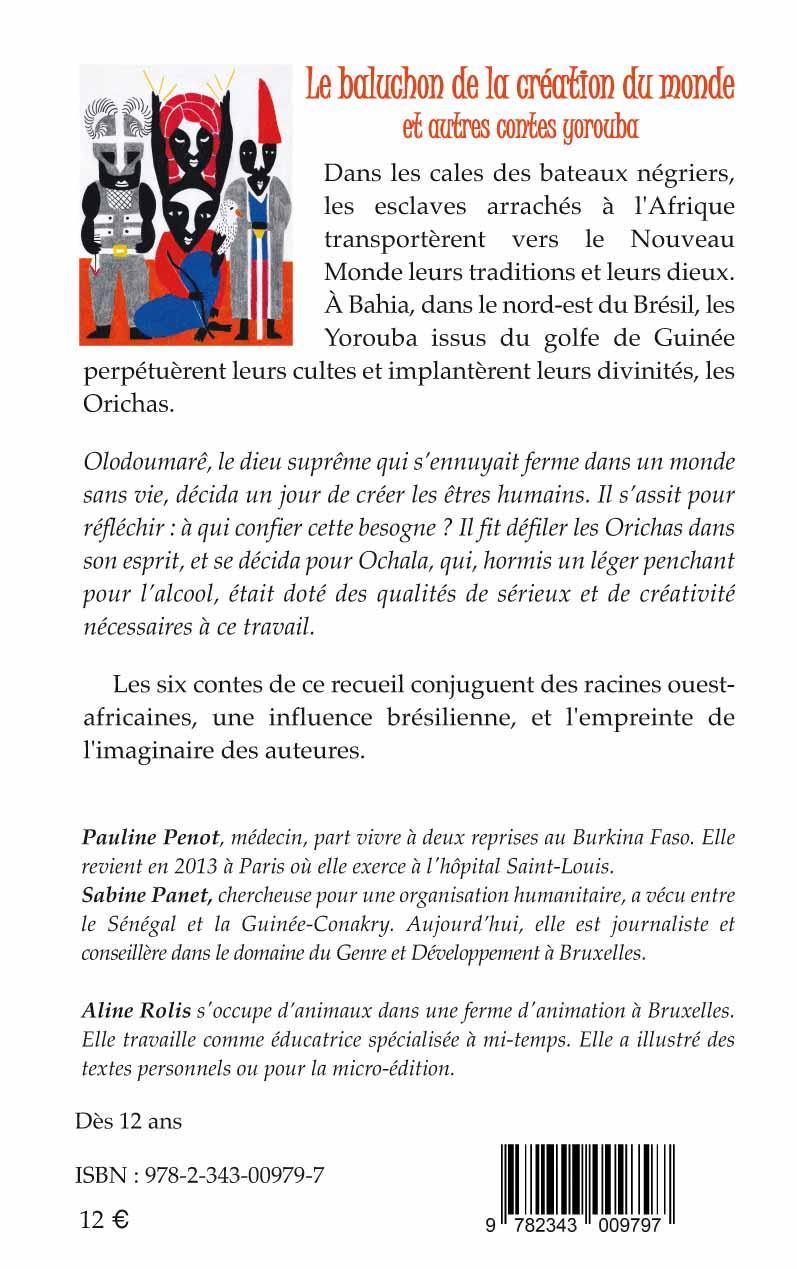 Le baluchon de la création du monde
et autres contes yorouba

Dans les cales des bateaux négriers, les esclaves arrachés à l'Afrique transportèrent vers le Nouveau Monde leurs traditions et leurs dieux. À Bahia, dans le nord-est du Brésil, les Yorouba issus du golfe de Guinée perpétuèrent leurs cultes et implantèrent leurs divinités, les Orichas.

Olodoumarê, le dieu suprême qui s'ennuyait ferme dans un monde sans vie, décida un jour de créer les êtres humains. Il s'assit pour réfléchir : à qui confier cette besogne ? Il fit défiler les Orichas dans son esprit, et se décida pour Ochala, qui, hormis un léger penchant pour l'alcool, était doté des qualités de sérieux et de créativité nécessaires à ce travail.

Les six contes de ce recueil conjuguent des racines ouest-africaines, une influence brésilienne, et l'empreinte de l'imaginaire des auteures.

Pauline Penot, médecin, part vivre à deux reprises au Burkina Faso. Elle revient en 2013 à Paris où elle exerce à l'hôpital Saint-Louis.
Sabine Panet, chercheuse pour une organisation humanitaire, a vécu entre le Sénégal et la Guinée-Conakry. Aujourd'hui, elle est journaliste et conseillère dans le domaine du Genre et Développement à Bruxelles.

Aline Rolis s'occupe d'animaux dans une ferme d'animation à Bruxelles. Elle travaille comme éducatrice spécialisée à mi-temps. Elle a illustré des textes personnels ou pour la micro-édition.

Dès 12 ans

ISBN : 978-2-343-00979-7

12 €

9 782343 009797